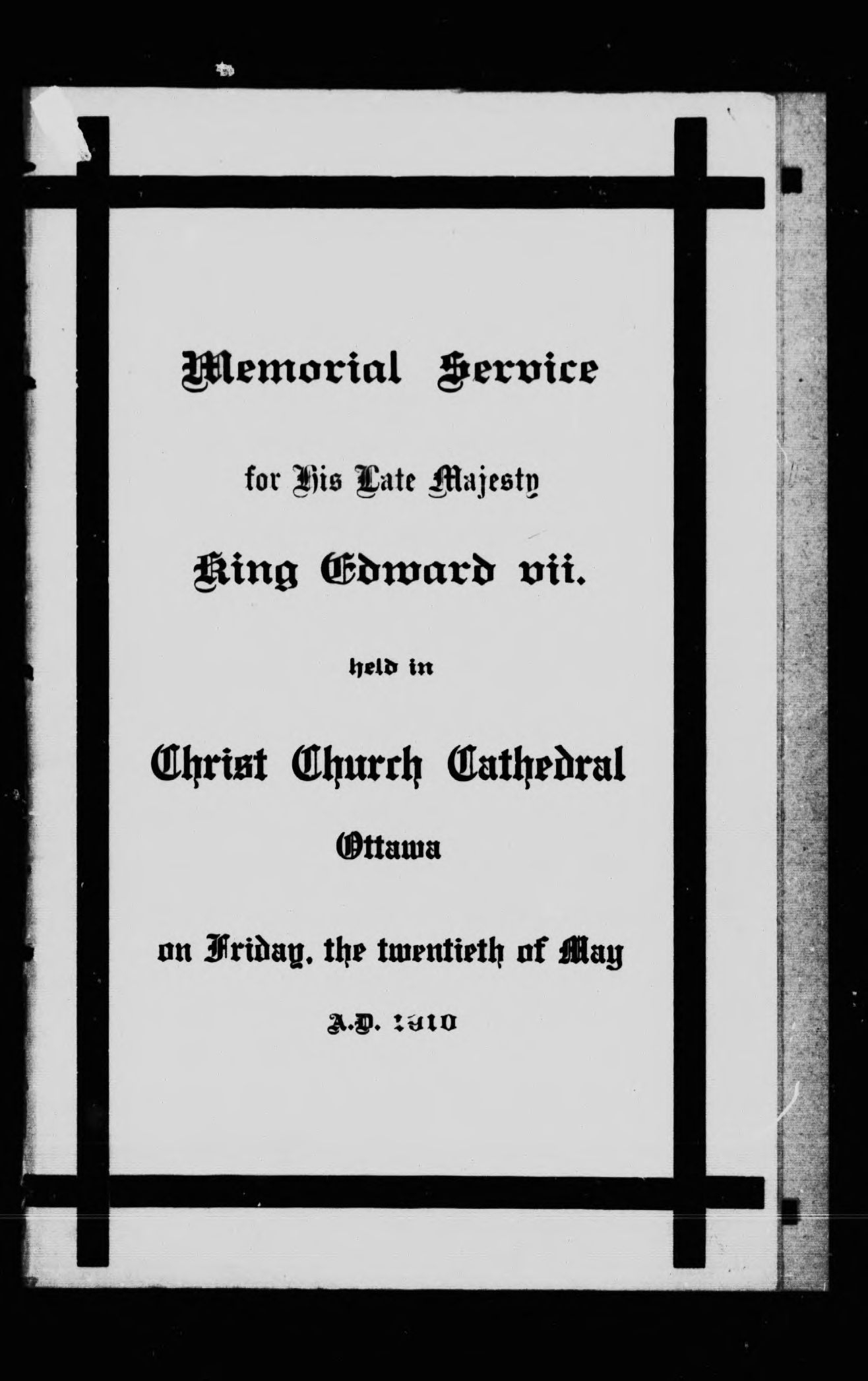 Memorial Service

for His Late Majesty

King Edward vii.

held in

Christ Church Cathedral

Ottawa

on Friday, the twentieth of May

A.D. 1910